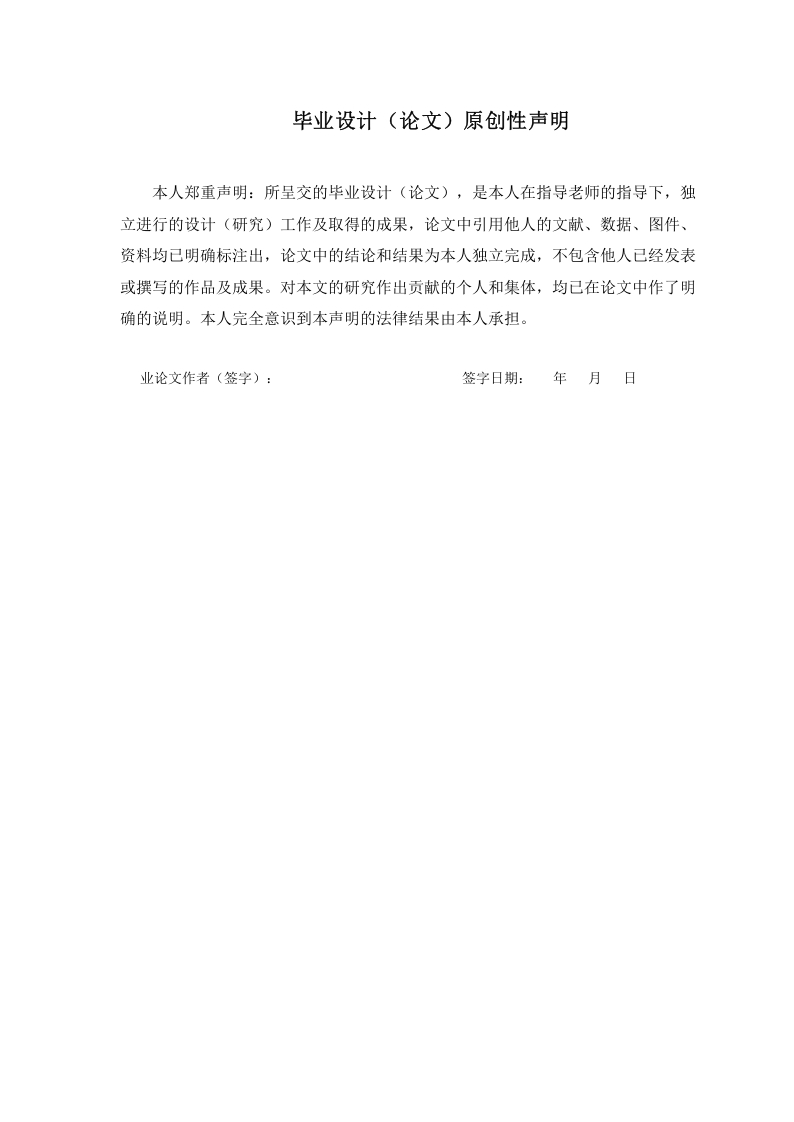 毕业设计（论文）原创性声明

本人郑重声明：所呈交的毕业设计（论文），是本人在指导老师的指导下，独立进行的设计（研究）工作及取得的成果，论文中引用他人的文献、数据、图件、资料均已明确标注出，论文中的结论和结果为本人独立完成，不包含他人已经发表或撰写的作品及成果。对本文的研究作出贡献的个人和集体，均已在论文中作了明确的说明。本人完全意识到本声明的法律结果由本人承担。

业论文作者（签字）：　　　　　　签字日期：　年　月　日